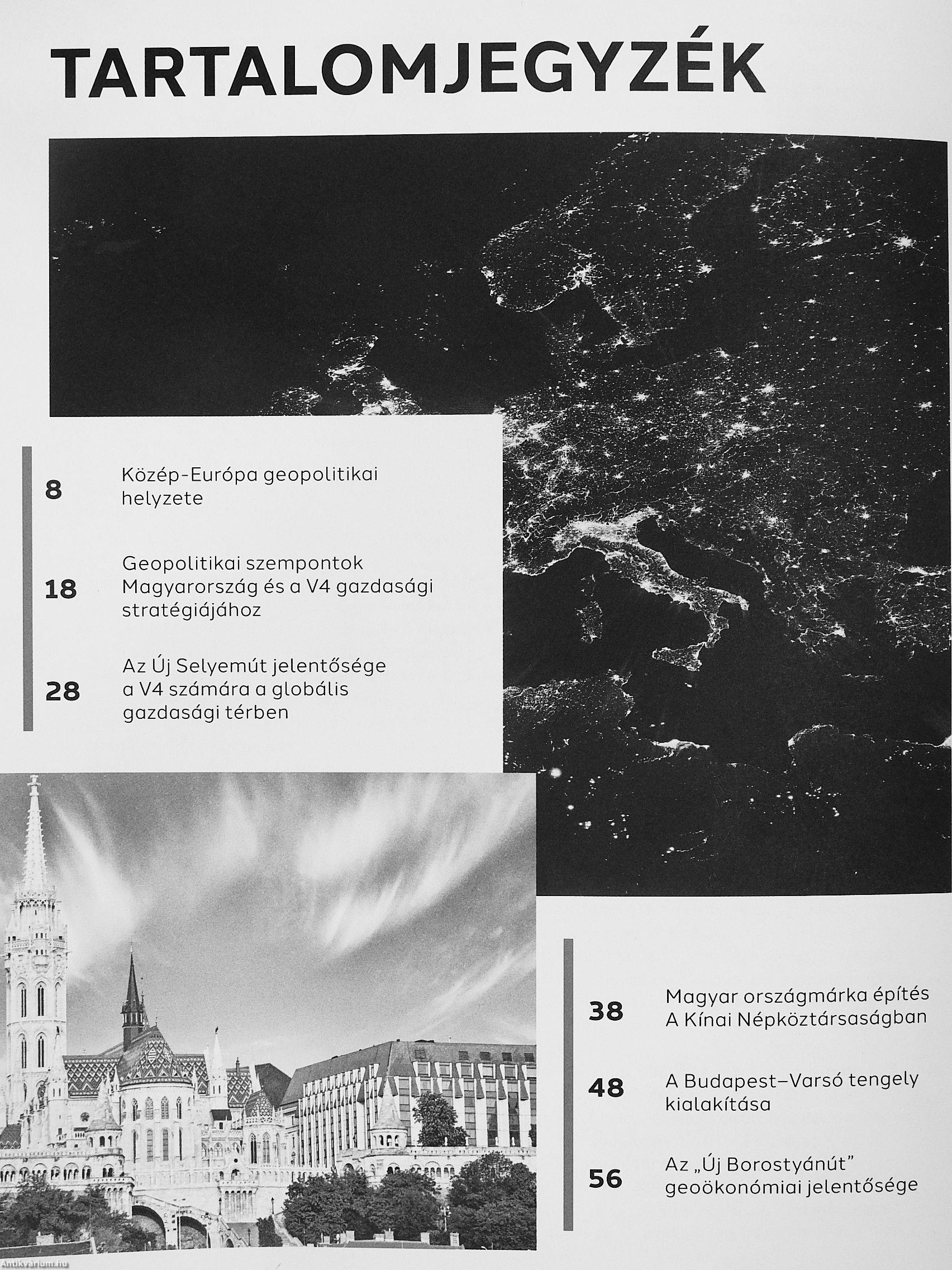 TARTALOMJEGYZÉK

8 Közép-Európa geopolitikai helyzete

18 Geopolitikai szempontok Magyarország és a V4 gazdasági stratégiájához

28 Az Új Selyemút jelentősége a V4 számára a globális gazdasági térben

38 Magyar országmárka építés A Kínai Népköztársaságban

48 A Budapest–Varsó tengely kialakítása

56 Az „Új Borostyánút" geoökonómiai jelentősége

Antikvarium.hu